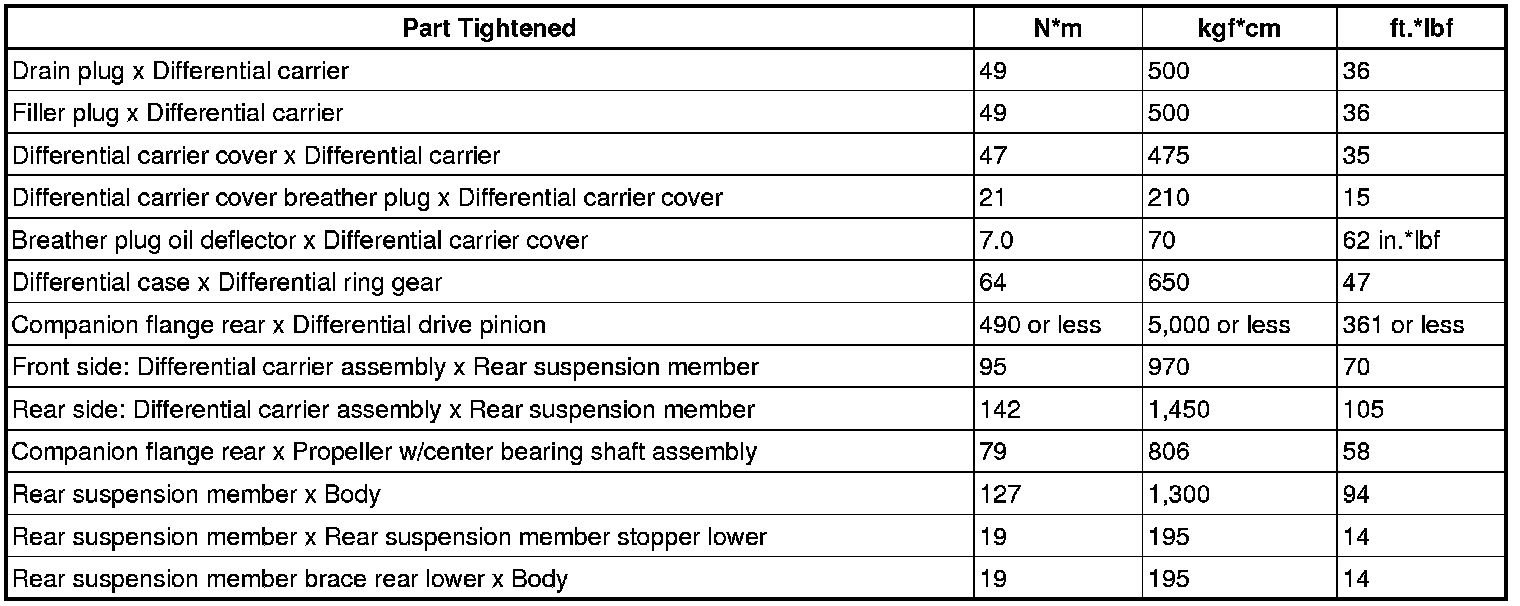 | Part Tightened | N*m | kgf*cm | ft.*lbf |
|---|---|---|---|
| Drain plug x Differential carrier | 49 | 500 | 36 |
| Filler plug x Differential carrier | 49 | 500 | 36 |
| Differential carrier cover x Differential carrier | 47 | 475 | 35 |
| Differential carrier cover breather plug x Differential carrier cover | 21 | 210 | 15 |
| Breather plug oil deflector x Differential carrier cover | 7.0 | 70 | 62 in.*lbf |
| Differential case x Differential ring gear | 64 | 650 | 47 |
| Companion flange rear x Differential drive pinion | 490 or less | 5,000 or less | 361 or less |
| Front side: Differential carrier assembly x Rear suspension member | 95 | 970 | 70 |
| Rear side: Differential carrier assembly x Rear suspension member | 142 | 1,450 | 105 |
| Companion flange rear x Propeller w/center bearing shaft assembly | 79 | 806 | 58 |
| Rear suspension member x Body | 127 | 1,300 | 94 |
| Rear suspension member x Rear suspension member stopper lower | 19 | 195 | 14 |
| Rear suspension member brace rear lower x Body | 19 | 195 | 14 |